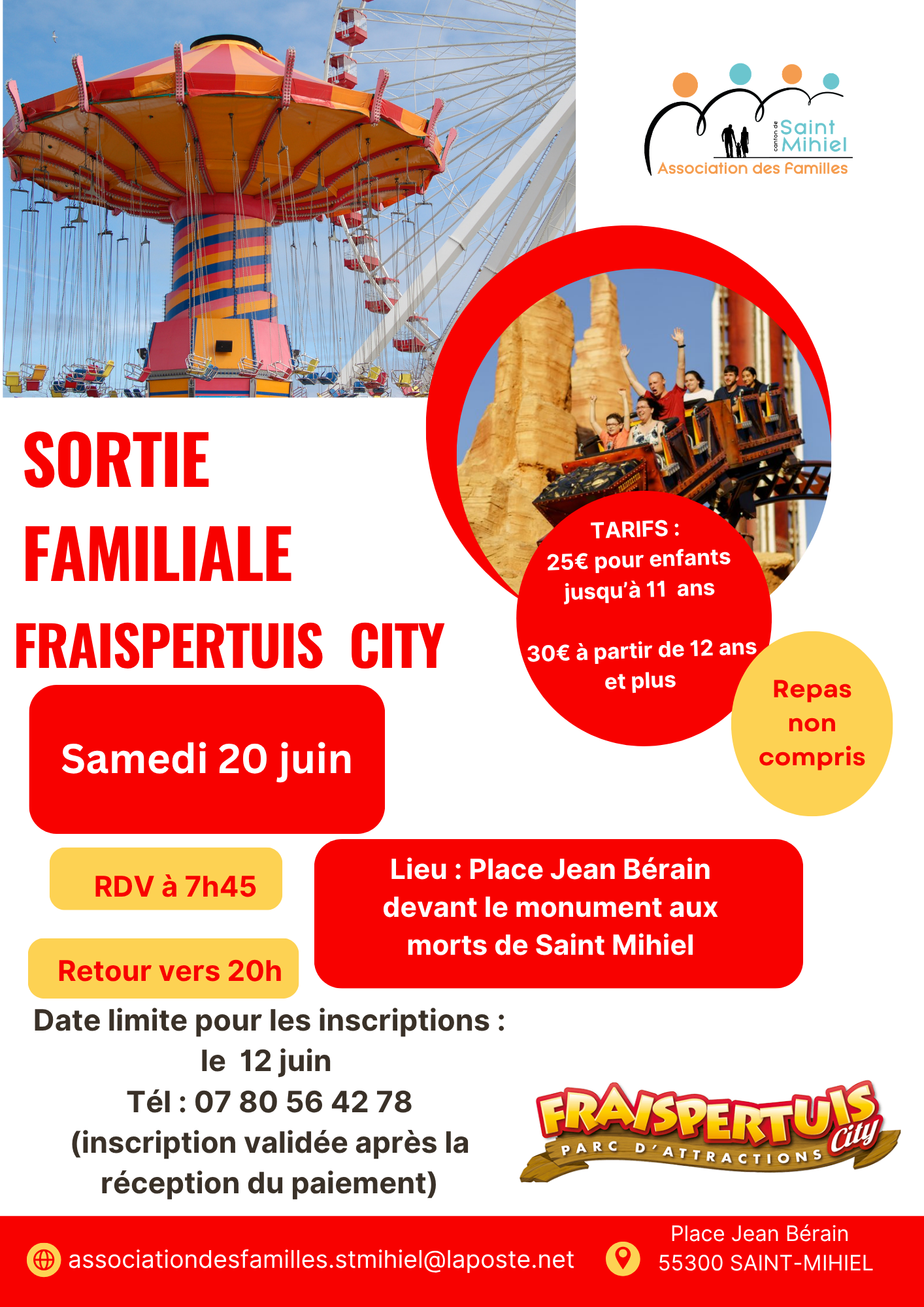 canton de Saint Mihiel
Association des Familles

SORTIE
FAMILIALE
FRAISPERTUIS CITY

TARIFS :
25€ pour enfants jusqu'à 11 ans

30€ à partir de 12 ans et plus

Repas non compris

Samedi 20 juin

RDV à 7h45

Retour vers 20h

Lieu : Place Jean Bérain devant le monument aux morts de Saint Mihiel

Date limite pour les inscriptions :
le 12 juin
Tél : 07 80 56 42 78
(inscription validée après la réception du paiement)

FRAISPERTUIS City
PARC D'ATTRACTIONS

associationdesfamilles.stmihiel@laposte.net

Place Jean Bérain
55300 SAINT-MIHIEL